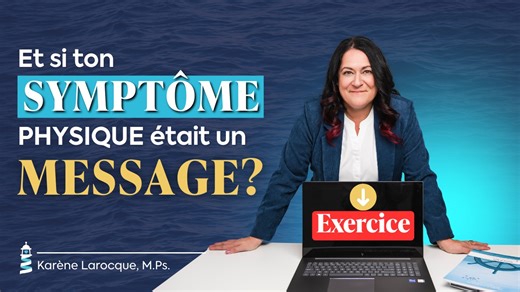 Et si ton
SYMPTÔME
PHYSIQUE était un
MESSAGE?

Exercice

Karène Larocque, M.Ps.